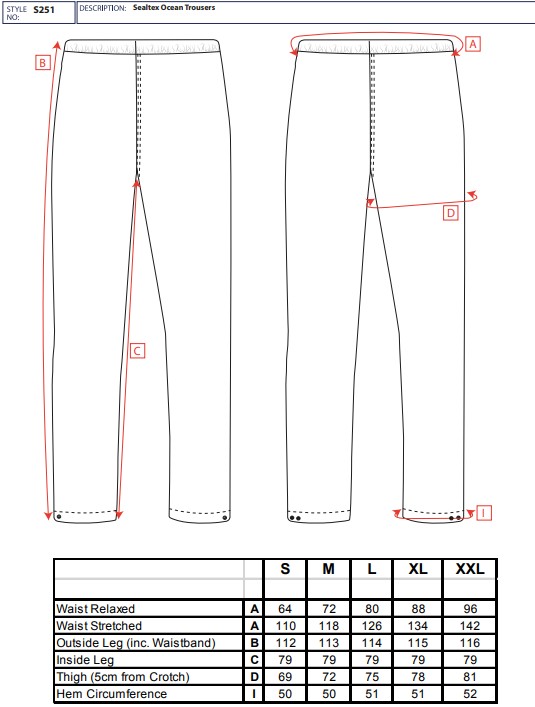 STYLE NO: S251

DESCRIPTION: Sealtex Ocean Trousers

B

C

A

D

I

| | | S | M | L | XL | XXL |
|---|---|---|---|---|---|---|
| | | | | | | |
| Waist Relaxed | A | 64 | 72 | 80 | 88 | 96 |
| Waist Stretched | A | 110 | 118 | 126 | 134 | 142 |
| Outside Leg (inc. Waistband) | B | 112 | 113 | 114 | 115 | 116 |
| Inside Leg | C | 79 | 79 | 79 | 79 | 79 |
| Thigh (5cm from Crotch) | D | 69 | 72 | 75 | 78 | 81 |
| Hem Circumference | I | 50 | 50 | 51 | 51 | 52 |